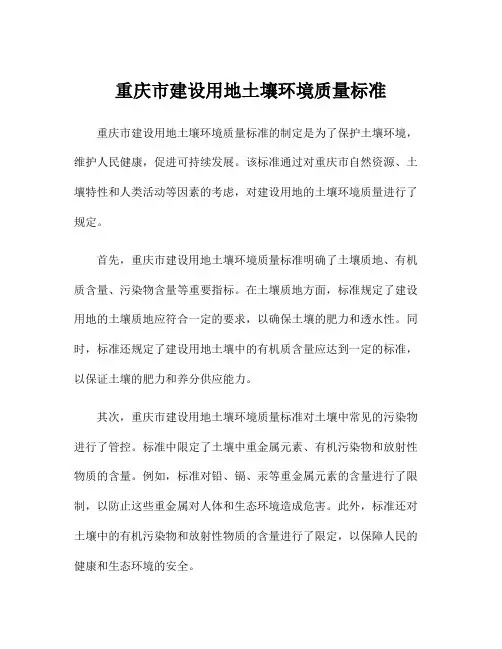 重庆市建设用地土壤环境质量标准

重庆市建设用地土壤环境质量标准的制定是为了保护土壤环境，维护人民健康，促进可持续发展。该标准通过对重庆市自然资源、土壤特性和人类活动等因素的考虑，对建设用地的土壤环境质量进行了规定。

首先，重庆市建设用地土壤环境质量标准明确了土壤质地、有机质含量、污染物含量等重要指标。在土壤质地方面，标准规定了建设用地的土壤质地应符合一定的要求，以确保土壤的肥力和透水性。同时，标准还规定了建设用地土壤中的有机质含量应达到一定的标准，以保证土壤的肥力和养分供应能力。

其次，重庆市建设用地土壤环境质量标准对土壤中常见的污染物进行了管控。标准中限定了土壤中重金属元素、有机污染物和放射性物质的含量。例如，标准对铅、镉、汞等重金属元素的含量进行了限制，以防止这些重金属对人体和生态环境造成危害。此外，标准还对土壤中的有机污染物和放射性物质的含量进行了限定，以保障人民的健康和生态环境的安全。